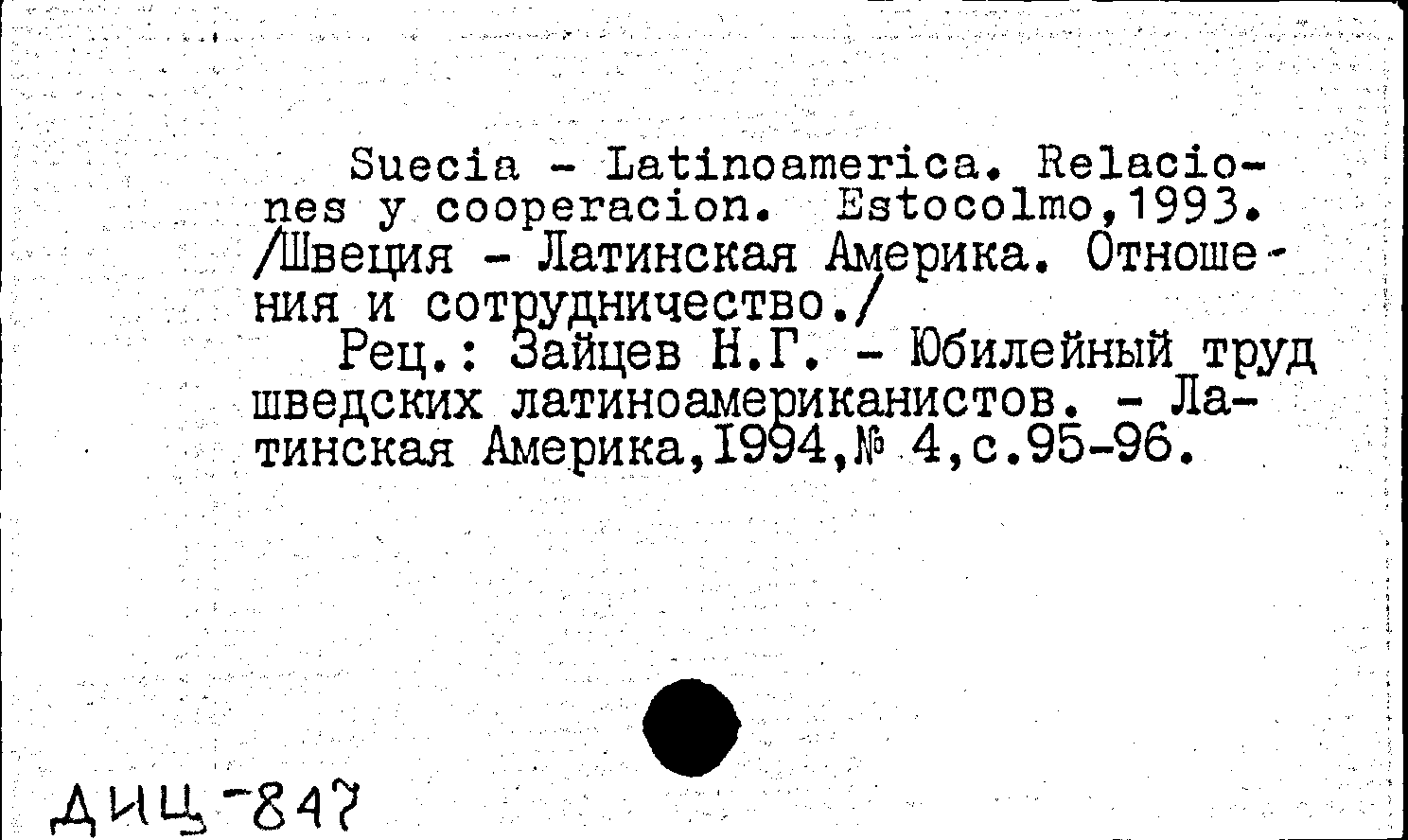 Suecia - Latinoamerica. Relaciones y cooperacion. Estocolmo,1993. /Швеция - Латинская Америка. Отношения и сотрудничество./

Рец.: Зайцев Н.Г. - Юбилейный труд шведских латиноамериканистов. - Латинская Америка,1994,№ 4,с.95-96.

ДИЦ-847